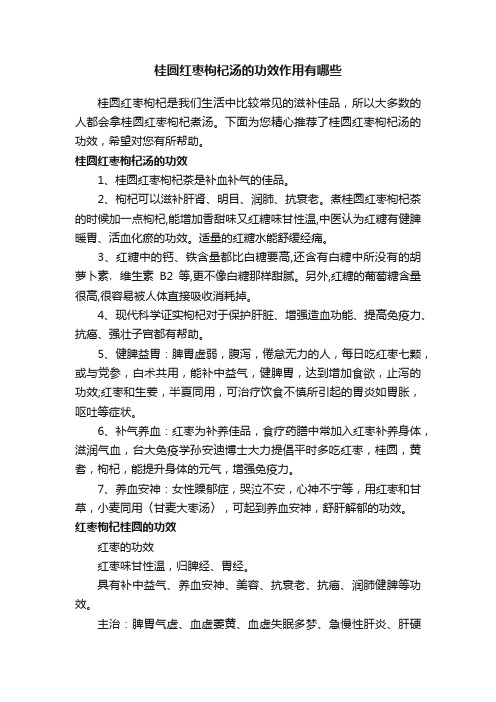 桂圆红枣枸杞汤的功效作用有哪些

桂圆红枣枸杞是我们生活中比较常见的滋补佳品，所以大多数的人都会拿桂圆红枣枸杞煮汤。下面为您精心推荐了桂圆红枣枸杞汤的功效，希望对您有所帮助。

桂圆红枣枸杞汤的功效

1、桂圆红枣枸杞茶是补血补气的佳品。

2、枸杞可以滋补肝肾、明目、润肺、抗衰老。煮桂圆红枣枸杞茶的时候加一点枸杞,能增加香甜味又红糖味甘性温,中医认为红糖有健脾暖胃、活血化瘀的功效。适量的红糖水能舒缓经痛。

3、红糖中的钙、铁含量都比白糖要高,还含有白糖中所没有的胡萝卜素、维生素 B2 等,更不像白糖那样甜腻。另外,红糖的葡萄糖含量很高,很容易被人体直接吸收消耗掉。

4、现代科学证实枸杞对于保护肝脏、增强造血功能、提高免疫力、抗癌、强壮子宫都有帮助。

5、健脾益胃：脾胃虚弱，腹泻，倦怠无力的人，每日吃红枣七颗，或与党参，白术共用，能补中益气，健脾胃，达到增加食欲，止泻的功效;红枣和生姜，半夏同用，可治疗饮食不慎所引起的胃炎如胃胀，呕吐等症状。

6、补气养血：红枣为补养佳品，食疗药膳中常加入红枣补养身体，滋润气血，台大免疫学孙安迪博士大力提倡平时多吃红枣，桂圆，黄耆，枸杞，能提升身体的元气，增强免疫力。

7、养血安神：女性躁郁症，哭泣不安，心神不宁等，用红枣和甘草，小麦同用〈甘麦大枣汤〉，可起到养血安神，舒肝解郁的功效。

红枣枸杞桂圆的功效

红枣的功效

红枣味甘性温，归脾经、胃经。

具有补中益气、养血安神、美容、抗衰老、抗癌、润肺健脾等功效。

主治：脾胃气虚、血虚萎黄、血虚失眠多梦、急慢性肝炎、肝硬